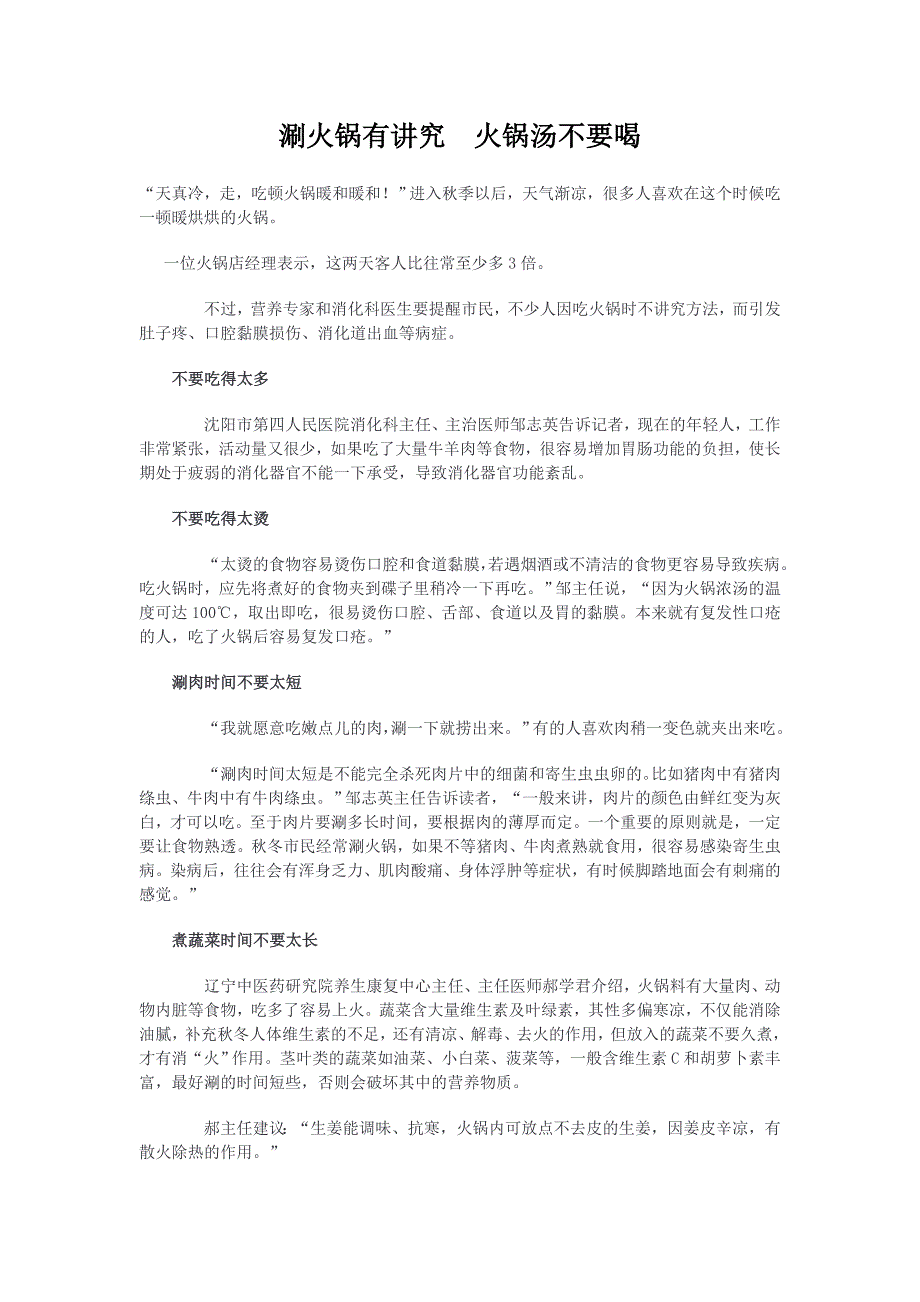 涮火锅有讲究　火锅汤不要喝

“天真冷，走，吃顿火锅暖和暖和！”进入秋季以后，天气渐凉，很多人喜欢在这个时候吃一顿暖烘烘的火锅。

一位火锅店经理表示，这两天客人比往常至少多 3 倍。

不过，营养专家和消化科医生要提醒市民，不少人因吃火锅时不讲究方法，而引发肚子疼、口腔黏膜损伤、消化道出血等病症。

不要吃得太多

沈阳市第四人民医院消化科主任、主治医师邹志英告诉记者，现在的年轻人，工作非常紧张，活动量又很少，如果吃了大量牛羊肉等食物，很容易增加胃肠功能的负担，使长期处于疲弱的消化器官不能一下承受，导致消化器官功能紊乱。

不要吃得太烫

“太烫的食物容易烫伤口腔和食道黏膜，若遇烟酒或不清洁的食物更容易导致疾病。吃火锅时，应先将煮好的食物夹到碟子里稍冷一下再吃。”邹主任说，“因为火锅浓汤的温度可达 100℃，取出即吃，很易烫伤口腔、舌部、食道以及胃的黏膜。本来就有复发性口疮的人，吃了火锅后容易复发口疮。”

涮肉时间不要太短

“我就愿意吃嫩点儿的肉，涮一下就捞出来。”有的人喜欢肉稍一变色就夹出来吃。

“涮肉时间太短是不能完全杀死肉片中的细菌和寄生虫虫卵的。比如猪肉中有猪肉绦虫、牛肉中有牛肉绦虫。”邹志英主任告诉读者，“一般来讲，肉片的颜色由鲜红变为灰白，才可以吃。至于肉片要涮多长时间，要根据肉的薄厚而定。一个重要的原则就是，一定要让食物熟透。秋冬市民经常涮火锅，如果不等猪肉、牛肉煮熟就食用，很容易感染寄生虫病。染病后，往往会有浑身乏力、肌肉酸痛、身体浮肿等症状，有时候脚踏地面会有刺痛的感觉。”

煮蔬菜时间不要太长

辽宁中医药研究院养生康复中心主任、主任医师郝学君介绍，火锅料有大量肉、动物内脏等食物，吃多了容易上火。蔬菜含大量维生素及叶绿素，其性多偏寒凉，不仅能消除油腻，补充秋冬人体维生素的不足，还有清凉、解毒、去火的作用，但放入的蔬菜不要久煮，才有消“火”作用。茎叶类的蔬菜如油菜、小白菜、菠菜等，一般含维生素 C 和胡萝卜素丰富，最好涮的时间短些，否则会破坏其中的营养物质。

郝主任建议：“生姜能调味、抗寒，火锅内可放点不去皮的生姜，因姜皮辛凉，有散火除热的作用。”